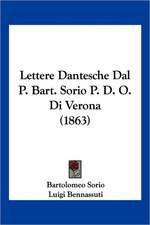 Lettere Dantesche Dal P. Bart. Sorio P. D. O. Di Verona (1863)

Bartolomeo Sorio
Luigi Bennassuti